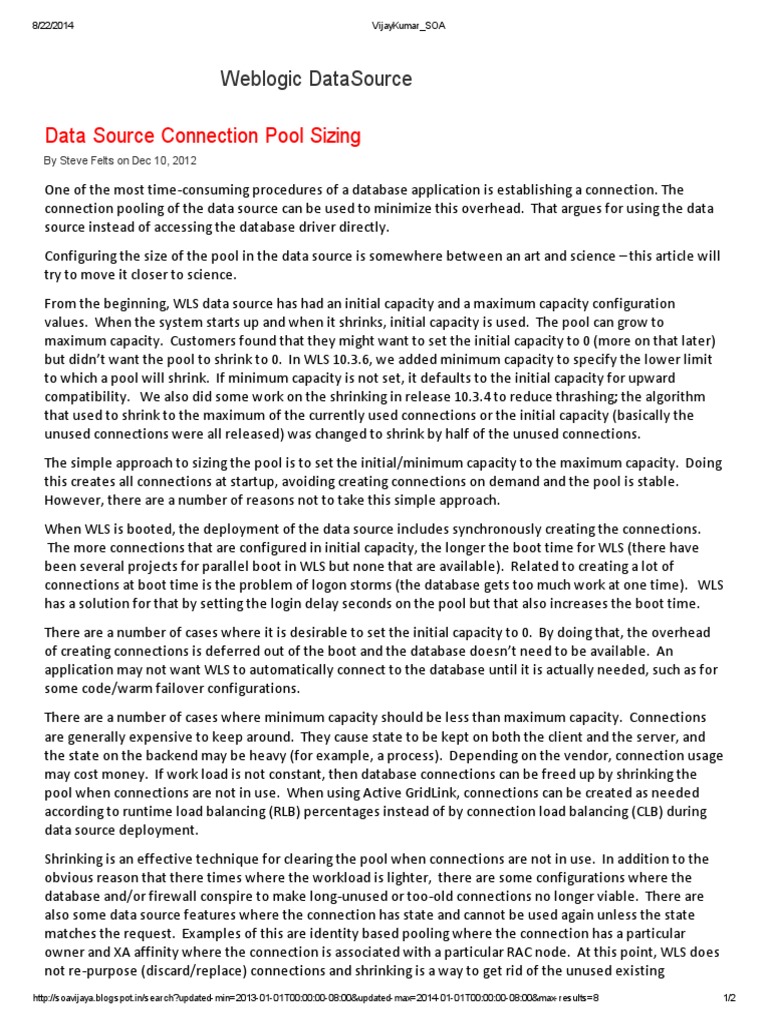 8/22/2014 VijayKumar_SOA

Weblogic DataSource

Data Source Connection Pool Sizing

By Steve Felts on Dec 10, 2012

One of the most time-consuming procedures of a database application is establishing a connection. The connection pooling of the data source can be used to minimize this overhead. That argues for using the data source instead of accessing the database driver directly.

Configuring the size of the pool in the data source is somewhere between an art and science – this article will try to move it closer to science.

From the beginning, WLS data source has had an initial capacity and a maximum capacity configuration values. When the system starts up and when it shrinks, initial capacity is used. The pool can grow to maximum capacity. Customers found that they might want to set the initial capacity to 0 (more on that later) but didn't want the pool to shrink to 0. In WLS 10.3.6, we added minimum capacity to specify the lower limit to which a pool will shrink. If minimum capacity is not set, it defaults to the initial capacity for upward compatibility. We also did some work on the shrinking in release 10.3.4 to reduce thrashing; the algorithm that used to shrink to the maximum of the currently used connections or the initial capacity (basically the unused connections were all released) was changed to shrink by half of the unused connections.

The simple approach to sizing the pool is to set the initial/minimum capacity to the maximum capacity. Doing this creates all connections at startup, avoiding creating connections on demand and the pool is stable. However, there are a number of reasons not to take this simple approach.

When WLS is booted, the deployment of the data source includes synchronously creating the connections. The more connections that are configured in initial capacity, the longer the boot time for WLS (there have been several projects for parallel boot in WLS but none that are available). Related to creating a lot of connections at boot time is the problem of logon storms (the database gets too much work at one time). WLS has a solution for that by setting the login delay seconds on the pool but that also increases the boot time.

There are a number of cases where it is desirable to set the initial capacity to 0. By doing that, the overhead of creating connections is deferred out of the boot and the database doesn't need to be available. An application may not want WLS to automatically connect to the database until it is actually needed, such as for some code/warm failover configurations.

There are a number of cases where minimum capacity should be less than maximum capacity. Connections are generally expensive to keep around. They cause state to be kept on both the client and the server, and the state on the backend may be heavy (for example, a process). Depending on the vendor, connection usage may cost money. If work load is not constant, then database connections can be freed up by shrinking the pool when connections are not in use. When using Active GridLink, connections can be created as needed according to runtime load balancing (RLB) percentages instead of by connection load balancing (CLB) during data source deployment.

Shrinking is an effective technique for clearing the pool when connections are not in use. In addition to the obvious reason that there times where the workload is lighter, there are some configurations where the database and/or firewall conspire to make long-unused or too-old connections no longer viable. There are also some data source features where the connection has state and cannot be used again unless the state matches the request. Examples of this are identity based pooling where the connection has a particular owner and XA affinity where the connection is associated with a particular RAC node. At this point, WLS does not re-purpose (discard/replace) connections and shrinking is a way to get rid of the unused existing

http://soavijaya.blogspot.in/search?updated-min=2013-01-01T00:00:00-08:00&updated-max=2014-01-01T00:00:00-08:00&max-results=8 1/2